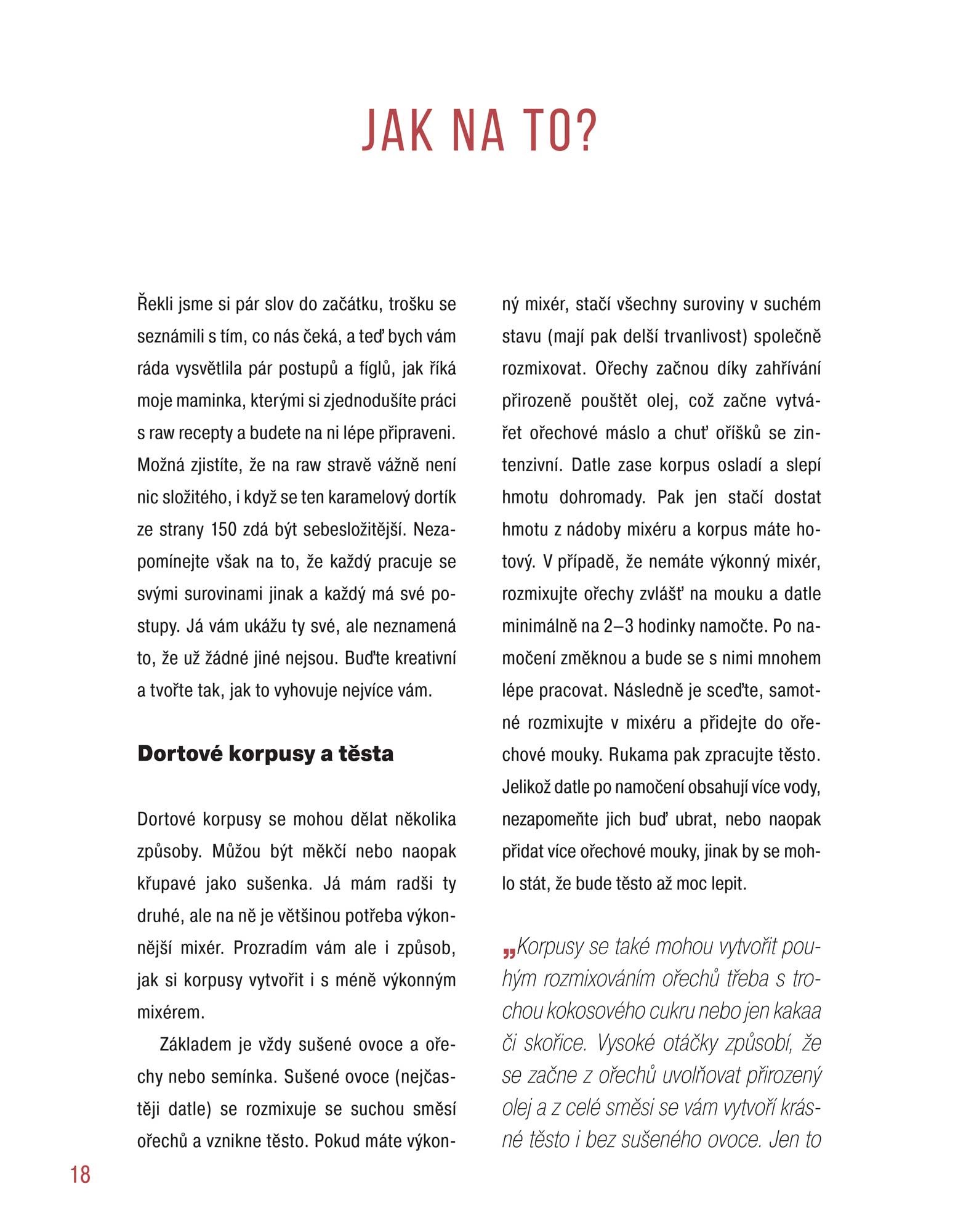 JAK NA TO?

Řekli jsme si pár slov do začátku, trošku se seznámili s tím, co nás čeká, a teď bych vám ráda vysvětlila pár postupů a fíglů, jak říká moje maminka, kterými si zjednodušíte práci s raw recepty a budete na ni lépe připraveni. Možná zjistíte, že na raw stravě vážně není nic složitého, i když se ten karamelový dortík ze strany 150 zdá být sebesložitější. Nezapomínejte však na to, že každý pracuje se svými surovinami jinak a každý má své postupy. Já vám ukážu ty své, ale neznamená to, že už žádné jiné nejsou. Buďte kreativní a tvořte tak, jak to vyhovuje nejvíce vám.

Dortové korpusy a těsta

Dortové korpusy se mohou dělat několika způsoby. Můžou být měkčí nebo naopak křupavé jako sušenka. Já mám radši ty druhé, ale na ně je většinou potřeba výkonnější mixér. Prozradím vám ale i způsob, jak si korpusy vytvořit i s méně výkonným mixérem.

Základem je vždy sušené ovoce a ořechy nebo semínka. Sušené ovoce (nejčastěji datle) se rozmixuje se suchou směsí ořechů a vznikne těsto. Pokud máte výkonný mixér, stačí všechny suroviny v suchém stavu (mají pak delší trvanlivost) společně rozmixovat. Ořechy začnou díky zahřívání přirozeně pouštět olej, což začne vytvářet ořechové máslo a chuť oříšků se zintenzivní. Datle zase korpus osladí a slepí hmotu dohromady. Pak jen stačí dostat hmotu z nádoby mixéru a korpus máte hotový. V případě, že nemáte výkonný mixér, rozmixujte ořechy zvlášť na mouku a datle minimálně na 2–3 hodinky namočte. Po namočení změknou a bude se s nimi mnohem lépe pracovat. Následně je sceďte, samotné rozmixujte v mixéru a přidejte do ořechové mouky. Rukama pak zpracujte těsto. Jelikož datle po namočení obsahují více vody, nezapomeňte jich buď ubrat, nebo naopak přidat více ořechové mouky, jinak by se mohlo stát, že bude těsto až moc lepit.

„Korpusy se také mohou vytvořit pouhým rozmixováním ořechů třeba s trochou kokosového cukru nebo jen kakaa či skořice. Vysoké otáčky způsobí, že se začne z ořechů uvolňovat přirozený olej a z celé směsi se vám vytvoří krásné těsto i bez sušeného ovoce. Jen to

18